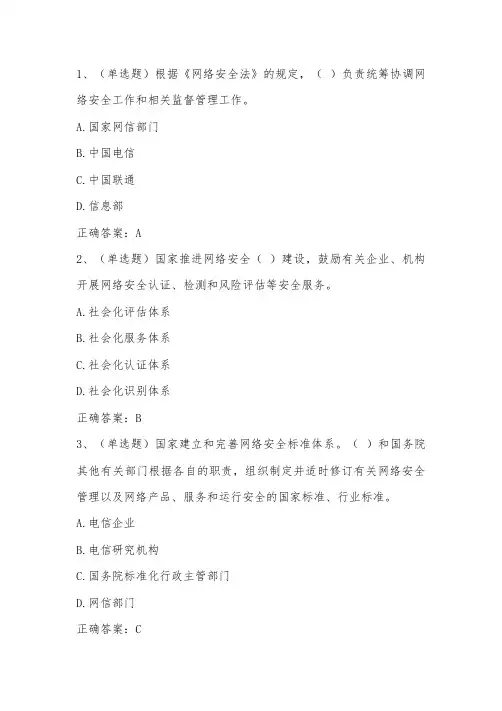 1、（单选题）根据《网络安全法》的规定，（ ）负责统筹协调网络安全工作和相关监督管理工作。

A.国家网信部门

B.中国电信

C.中国联通

D.信息部

正确答案：A

2、（单选题）国家推进网络安全（ ）建设，鼓励有关企业、机构开展网络安全认证、检测和风险评估等安全服务。

A.社会化评估体系

B.社会化服务体系

C.社会化认证体系

D.社会化识别体系

正确答案：B

3、（单选题）国家建立和完善网络安全标准体系。（ ）和国务院其他有关部门根据各自的职责，组织制定并适时修订有关网络安全管理以及网络产品、服务和运行安全的国家标准、行业标准。

A.电信企业

B.电信研究机构

C.国务院标准化行政主管部门

D.网信部门

正确答案：C